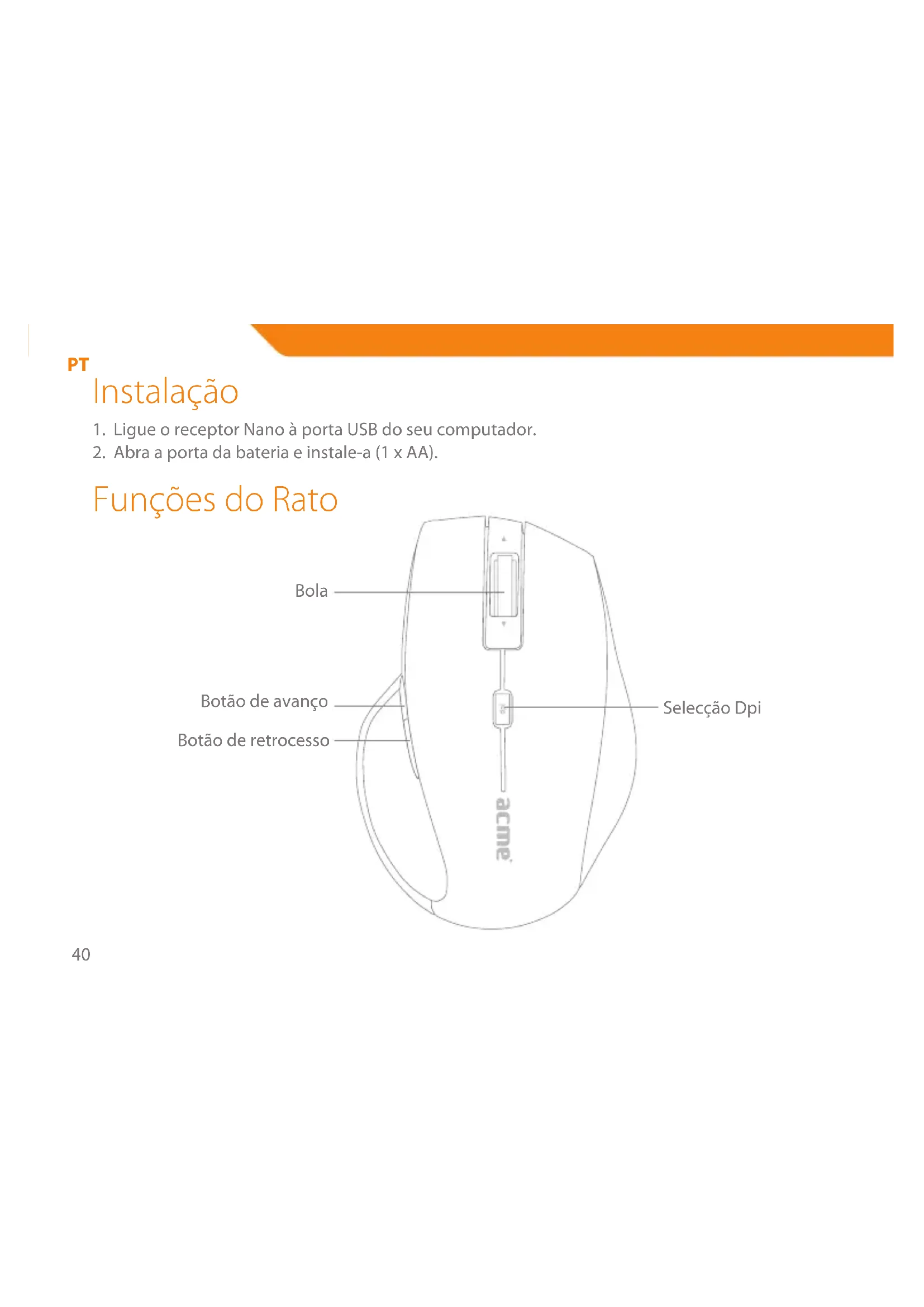 PT

Instalação

1. Ligue o receptor Nano à porta USB do seu computador.
2. Abra a porta da bateria e instale-a (1 x AA).

Funções do Rato

Bola

Botão de avanço

Botão de retrocesso

Selecção Dpi

acme

40